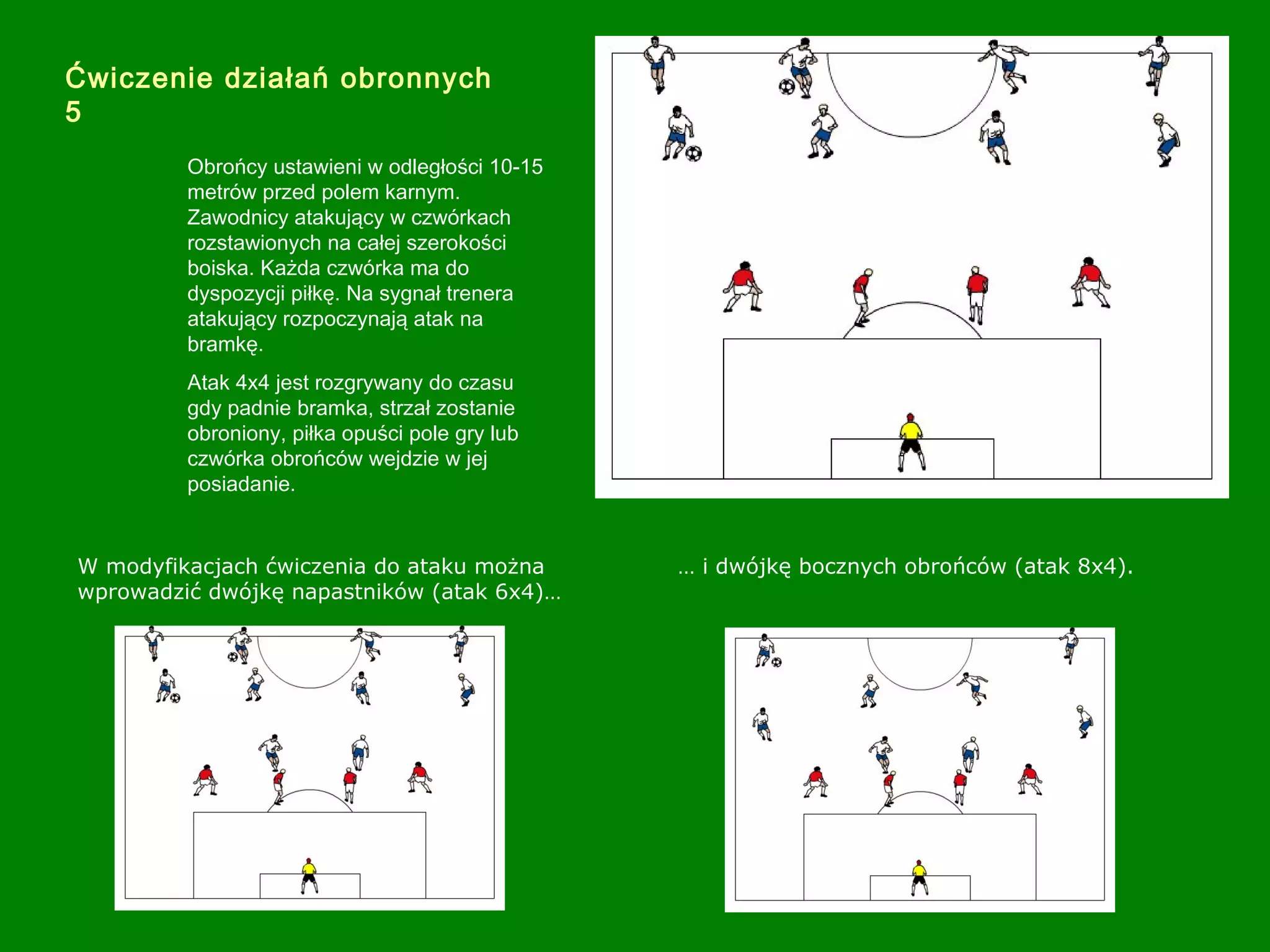 Ćwiczenie działań obronnych 5

Obrońcy ustawieni w odległości 10-15 metrów przed polem karnym. Zawodnicy atakujący w czwórkach rozstawionych na całej szerokości boiska. Każda czwórka ma do dyspozycji piłkę. Na sygnał trenera atakujący rozpoczynają atak na bramkę.

Atak 4x4 jest rozgrywany do czasu gdy padnie bramka, strzał zostanie obroniony, piłka opuści pole gry lub czwórka obrońców wejdzie w jej posiadanie.

W modyfikacjach ćwiczenia do ataku można wprowadzić dwójkę napastników (atak 6x4)…

… i dwójkę bocznych obrońców (atak 8x4).